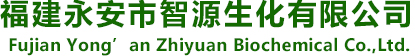 福建永安市智源生化有限公司

Fujian Yong’an Zhiyuan Biochemical Co.,Ltd.